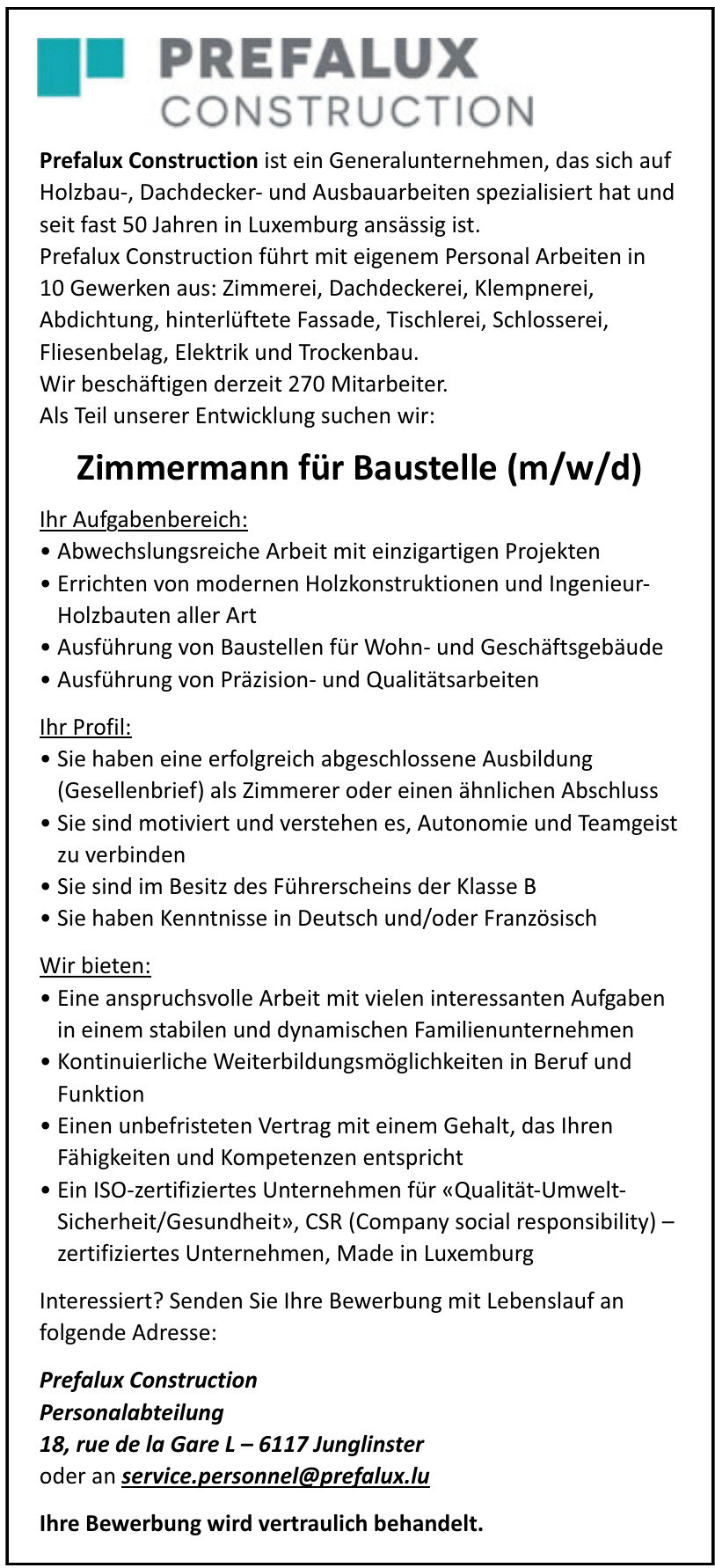 PREFALUX
CONSTRUCTION

Prefalux Construction ist ein Generalunternehmen, das sich auf Holzbau-, Dachdecker- und Ausbauarbeiten spezialisiert hat und seit fast 50 Jahren in Luxemburg ansässig ist.
Prefalux Construction führt mit eigenem Personal Arbeiten in 10 Gewerken aus: Zimmerei, Dachdeckerei, Klempnerei, Abdichtung, hinterlüftete Fassade, Tischlerei, Schlosserei, Fliesenbelag, Elektrik und Trockenbau.
Wir beschäftigen derzeit 270 Mitarbeiter.
Als Teil unserer Entwicklung suchen wir:

Zimmermann für Baustelle (m/w/d)

Ihr Aufgabenbereich:
• Abwechslungsreiche Arbeit mit einzigartigen Projekten
• Errichten von modernen Holzkonstruktionen und Ingenieur-Holzbauten aller Art
• Ausführung von Baustellen für Wohn- und Geschäftsgebäude
• Ausführung von Präzision- und Qualitätsarbeiten

Ihr Profil:
• Sie haben eine erfolgreich abgeschlossene Ausbildung (Gesellenbrief) als Zimmerer oder einen ähnlichen Abschluss
• Sie sind motiviert und verstehen es, Autonomie und Teamgeist zu verbinden
• Sie sind im Besitz des Führerscheins der Klasse B
• Sie haben Kenntnisse in Deutsch und/oder Französisch

Wir bieten:
• Eine anspruchsvolle Arbeit mit vielen interessanten Aufgaben in einem stabilen und dynamischen Familienunternehmen
• Kontinuierliche Weiterbildungsmöglichkeiten in Beruf und Funktion
• Einen unbefristeten Vertrag mit einem Gehalt, das Ihren Fähigkeiten und Kompetenzen entspricht
• Ein ISO-zertifiziertes Unternehmen für «Qualität-Umwelt-Sicherheit/Gesundheit», CSR (Company social responsibility) – zertifiziertes Unternehmen, Made in Luxemburg

Interessiert? Senden Sie Ihre Bewerbung mit Lebenslauf an folgende Adresse:

Prefalux Construction
Personalabteilung
18, rue de la Gare L – 6117 Junglinster
oder an service.personnel@prefalux.lu

Ihre Bewerbung wird vertraulich behandelt.